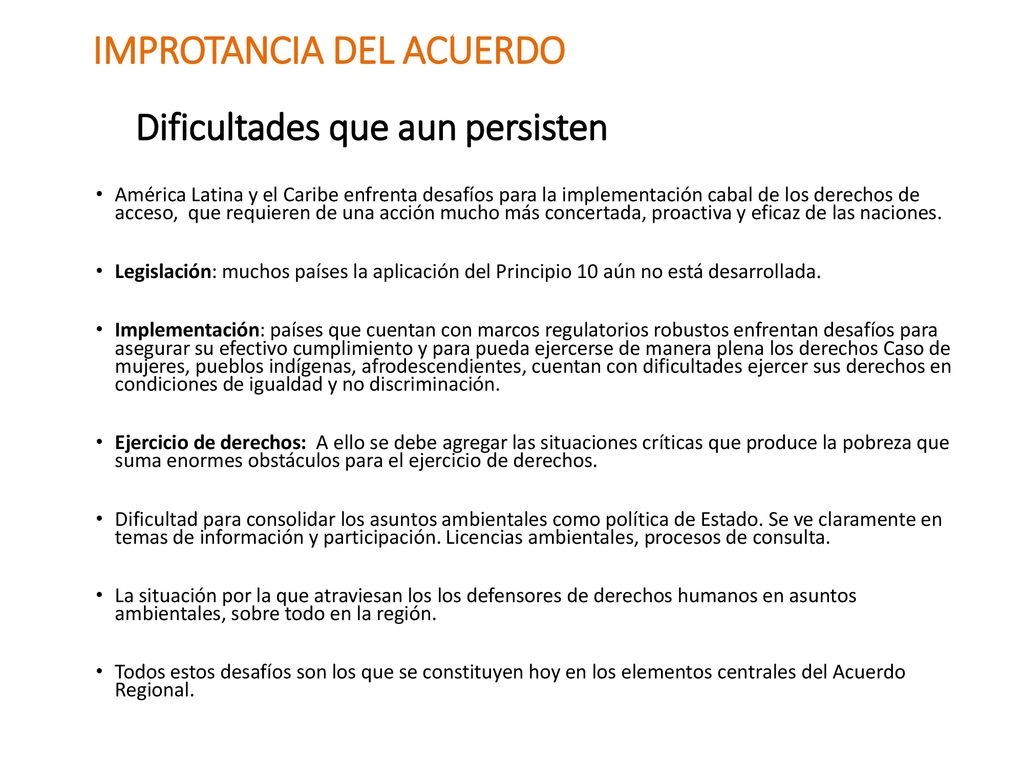 IMPROTANCIA DEL ACUERDO

Dificultades que aun persisten

• América Latina y el Caribe enfrenta desafíos para la implementación cabal de los derechos de acceso, que requieren de una acción mucho más concertada, proactiva y eficaz de las naciones.

• Legislación: muchos países la aplicación del Principio 10 aún no está desarrollada.

• Implementación: países que cuentan con marcos regulatorios robustos enfrentan desafíos para asegurar su efectivo cumplimiento y para pueda ejercerse de manera plena los derechos Caso de mujeres, pueblos indígenas, afrodescendientes, cuentan con dificultades ejercer sus derechos en condiciones de igualdad y no discriminación.

• Ejercicio de derechos: A ello se debe agregar las situaciones críticas que produce la pobreza que suma enormes obstáculos para el ejercicio de derechos.

• Dificultad para consolidar los asuntos ambientales como política de Estado. Se ve claramente en temas de información y participación. Licencias ambientales, procesos de consulta.

• La situación por la que atraviesan los los defensores de derechos humanos en asuntos ambientales, sobre todo en la región.

• Todos estos desafíos son los que se constituyen hoy en los elementos centrales del Acuerdo Regional.